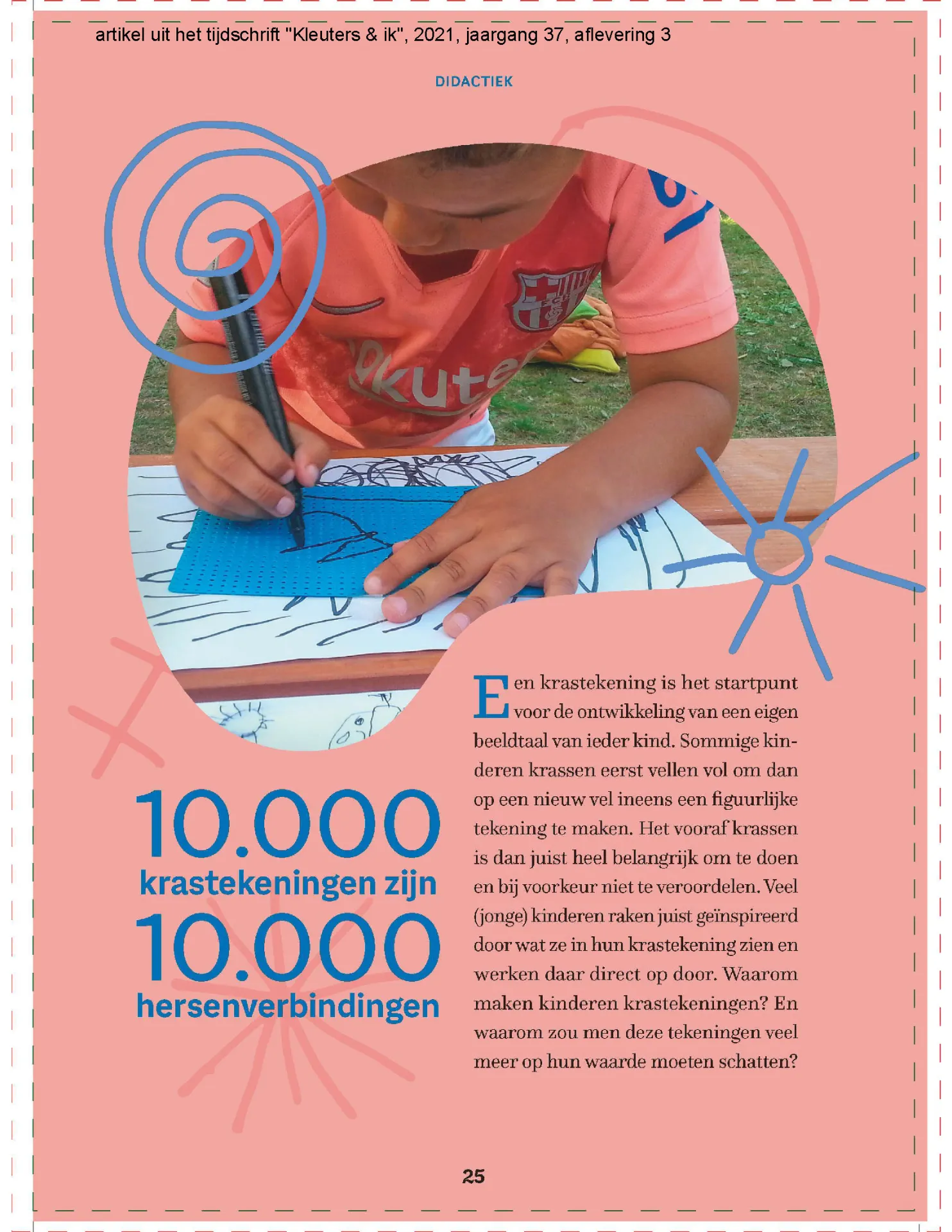 artikel uit het tijdschrift "Kleuters & ik", 2021, jaargang 37, aflevering 3

DIDACTIEK

10.000
krastekeningen zijn
10.000
hersenverbindingen

Een krastekening is het startpunt voor de ontwikkeling van een eigen beeldtaal van ieder kind. Sommige kinderen krassen eerst vellen vol om dan op een nieuw vel ineens een figuurlijke tekening te maken. Het vooraf krassen is dan juist heel belangrijk om te doen en bij voorkeur niet te veroordelen. Veel (jonge) kinderen raken juist geïnspireerd door wat ze in hun krastekening zien en werken daar direct op door. Waarom maken kinderen krastekeningen? En waarom zou men deze tekeningen veel meer op hun waarde moeten schatten?

25